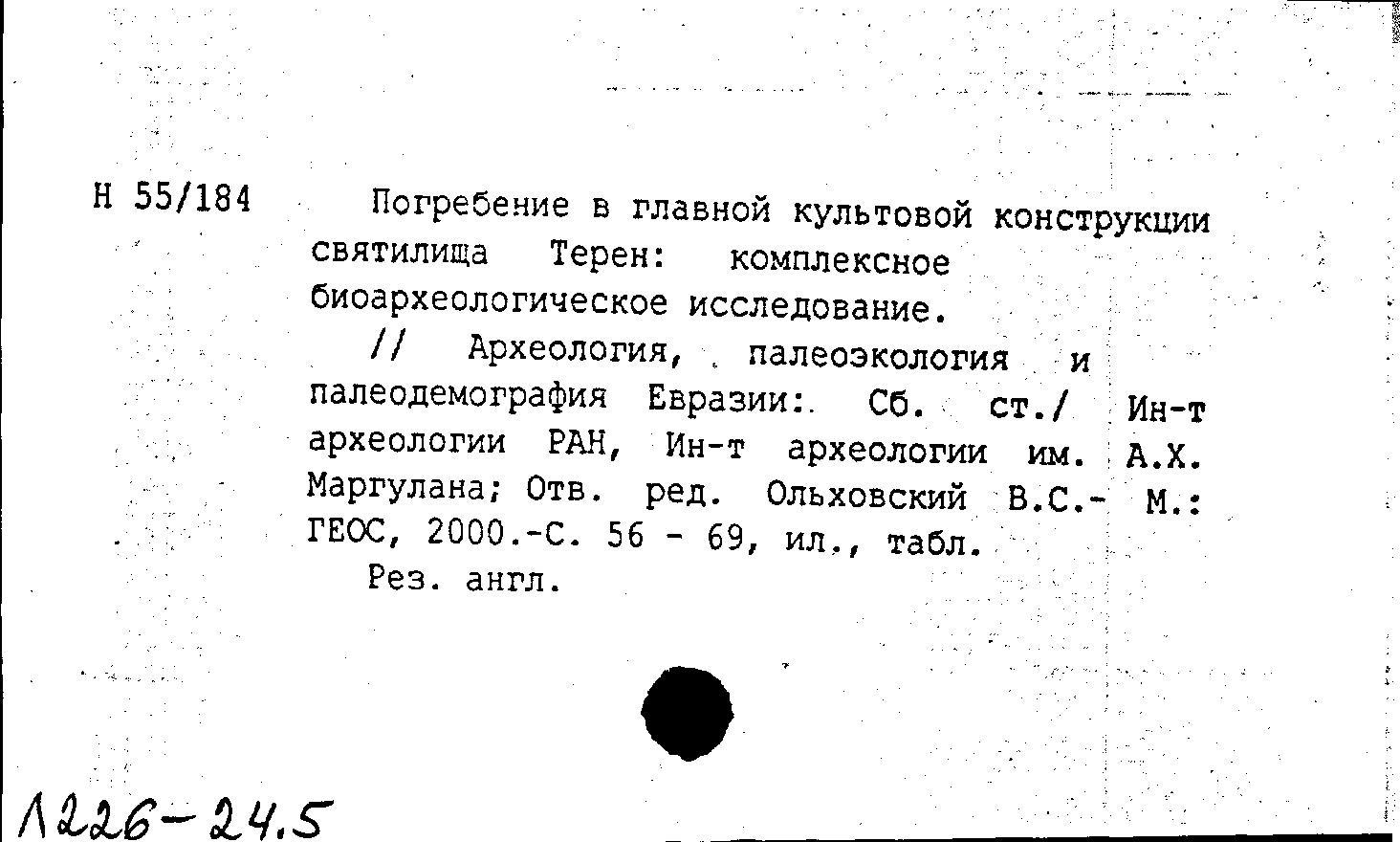 Н 55/184

Погребение в главной культовой конструкции святилища Терен: комплексное биоархеологическое исследование.

// Археология, палеоэкология и палеодемография Евразии: Сб. ст./ Ин-т археологии РАН, Ин-т археологии им. А.Х. Маргулана; Отв. ред. Ольховский В.С.- М.: ГЕОС, 2000.-С. 56 - 69, ил., табл.

Рез. англ.

Л226-24.5